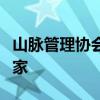 山脉管理协会
家